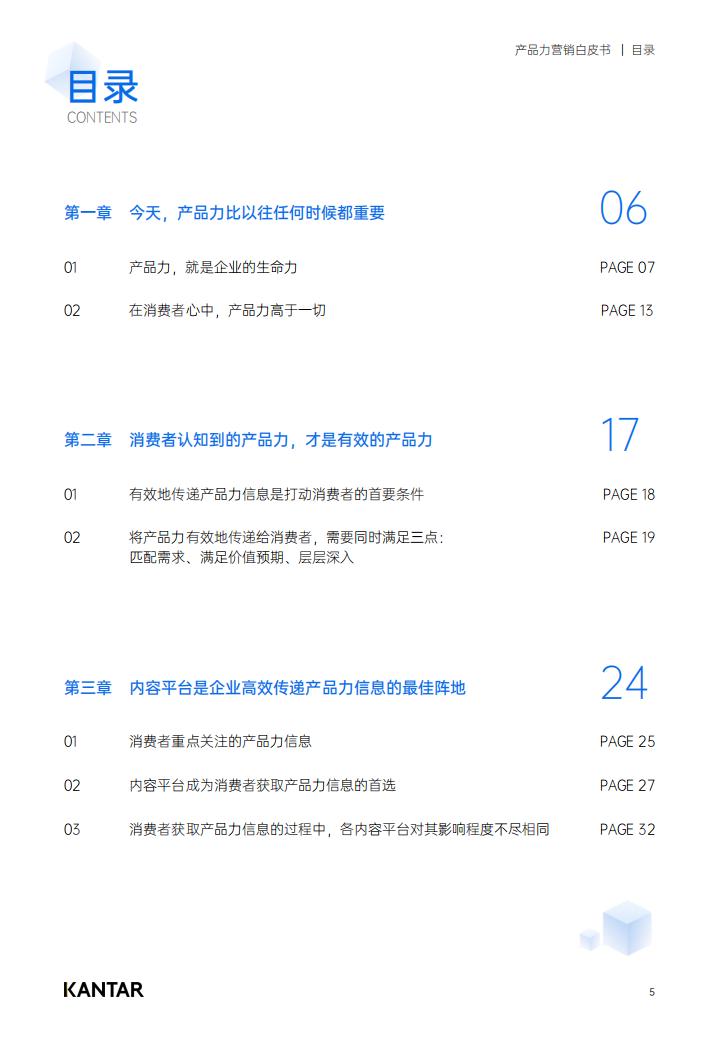 产品力营销白皮书 | 目录

目录
CONTENTS

第一章 今天，产品力比以往任何时候都重要 06

01 产品力，就是企业的生命力 PAGE 07

02 在消费者心中，产品力高于一切 PAGE 13

第二章 消费者认知到的产品力，才是有效的产品力 17

01 有效地传递产品力信息是打动消费者的首要条件 PAGE 18

02 将产品力有效地传递给消费者，需要同时满足三点：匹配需求、满足价值预期、层层深入 PAGE 19

第三章 内容平台是企业高效传递产品力信息的最佳阵地 24

01 消费者重点关注的产品力信息 PAGE 25

02 内容平台成为消费者获取产品力信息的首选 PAGE 27

03 消费者获取产品力信息的过程中，各内容平台对其影响程度不尽相同 PAGE 32

KANTAR

5